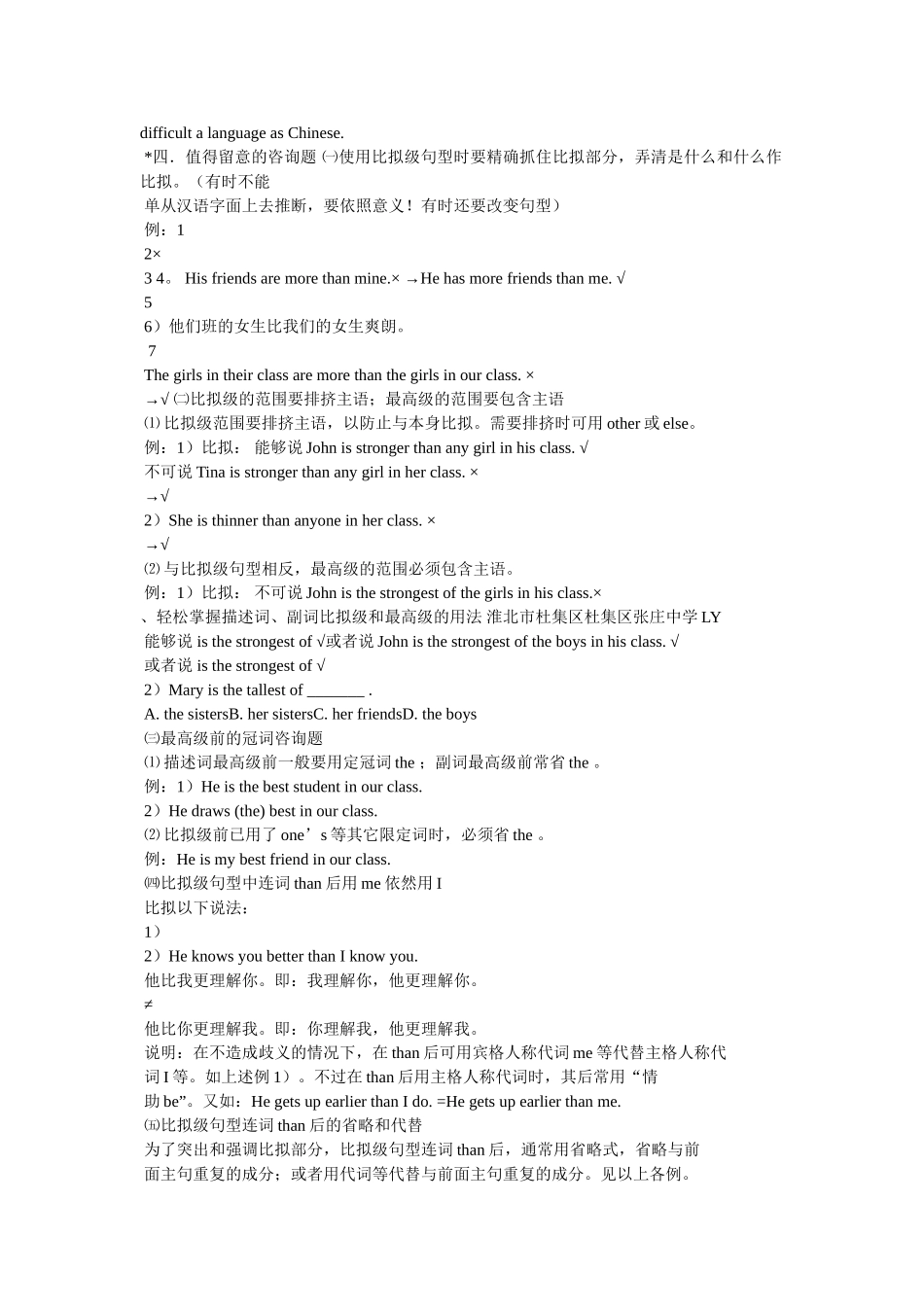 difficult a language as Chinese.
*四．值得留意的咨询题 ㈠使用比拟级句型时要精确抓住比拟部分，弄清是什么和什么作比拟。（有时不能
单从汉语字面上去推断，要依照意义！有时还要改变句型）
例：1
2×
3 4。 His friends are more than mine.× →He has more friends than me. √
5
6）他们班的女生比我们的女生爽朗。
7
The girls in their class are more than the girls in our class. ×
→√ ㈡比拟级的范围要排挤主语；最高级的范围要包含主语
⑴ 比拟级范围要排挤主语，以防止与本身比拟。需要排挤时可用 other 或 else。
例：1）比拟： 能够说 John is stronger than any girl in his class. √
不可说 Tina is stronger than any girl in her class. ×
→√
2）She is thinner than anyone in her class. ×
→√
⑵ 与比拟级句型相反，最高级的范围必须包含主语。
例：1）比拟： 不可说 John is the strongest of the girls in his class.×
、轻松掌握描述词、副词比拟级和最高级的用法 淮北市杜集区杜集区张庄中学 LY
能够说 is the strongest of √或者说 John is the strongest of the boys in his class. √
或者说 is the strongest of √
2）Mary is the tallest of _______ .
A. the sistersB. her sistersC. her friendsD. the boys
㈢最高级前的冠词咨询题
⑴ 描述词最高级前一般要用定冠词 the ；副词最高级前常省 the 。
例：1）He is the best student in our class.
2）He draws (the) best in our class.
⑵ 比拟级前已用了 one’s 等其它限定词时，必须省 the 。
例：He is my best friend in our class.
㈣比拟级句型中连词 than 后用 me 依然用 I
比拟以下说法：
1）
2）He knows you better than I know you.
他比我更理解你。即：我理解你，他更理解你。
≠
他比你更理解我。即：你理解我，他更理解我。
说明：在不造成歧义的情况下，在 than 后可用宾格人称代词 me 等代替主格人称代词 I 等。如上述例 1）。不过在 than 后用主格人称代词时，其后常用“情助 be”。又如：He gets up earlier than I do. =He gets up earlier than me.
㈤比拟级句型连词 than 后的省略和代替
为了突出和强调比拟部分，比拟级句型连词 than 后，通常用省略式，省略与前面主句重复的成分；或者用代词等代替与前面主句重复的成分。见以上各例。